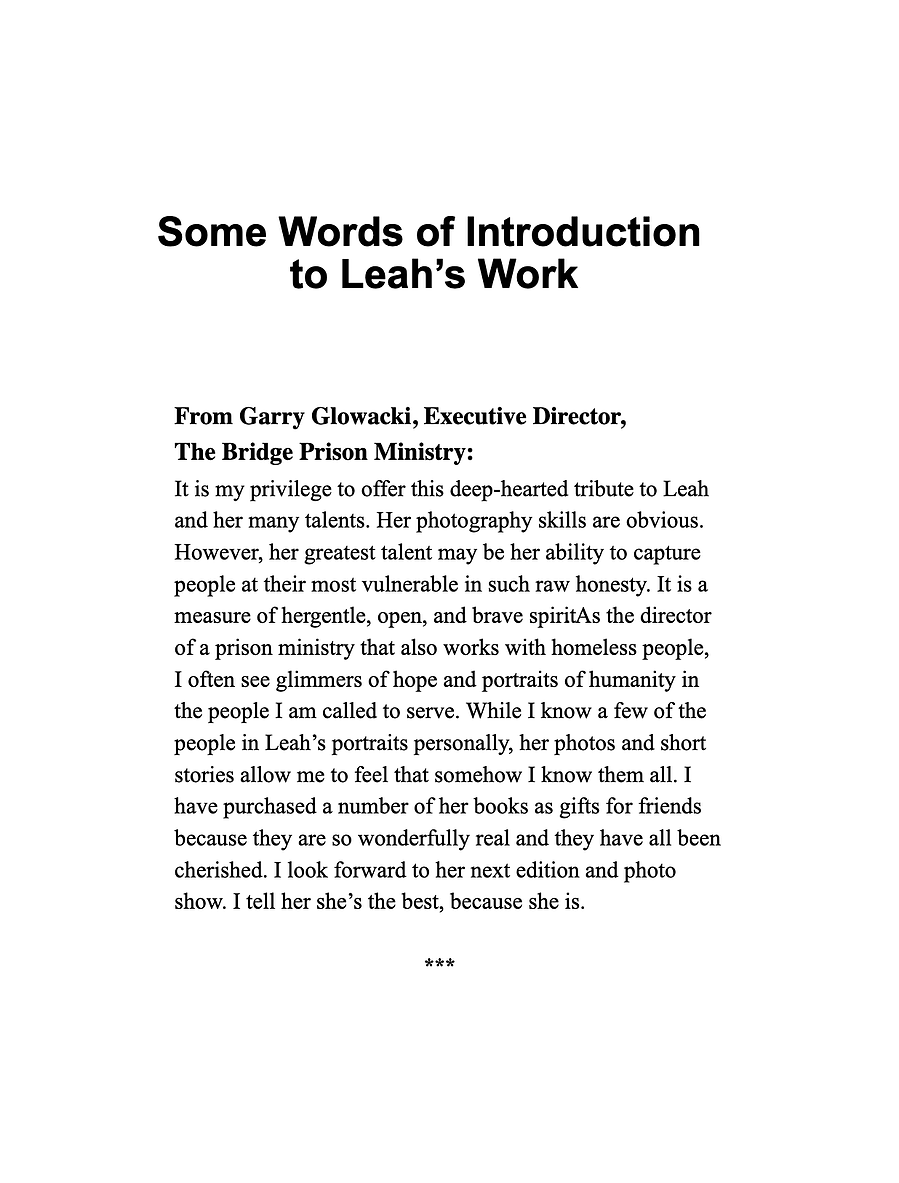 Some Words of Introduction to Leah's Work

From Garry Glowacki, Executive Director, The Bridge Prison Ministry:

It is my privilege to offer this deep-hearted tribute to Leah and her many talents. Her photography skills are obvious. However, her greatest talent may be her ability to capture people at their most vulnerable in such raw honesty. It is a measure of hergentle, open, and brave spiritAs the director of a prison ministry that also works with homeless people, I often see glimmers of hope and portraits of humanity in the people I am called to serve. While I know a few of the people in Leah's portraits personally, her photos and short stories allow me to feel that somehow I know them all. I have purchased a number of her books as gifts for friends because they are so wonderfully real and they have all been cherished. I look forward to her next edition and photo show. I tell her she's the best, because she is.

***